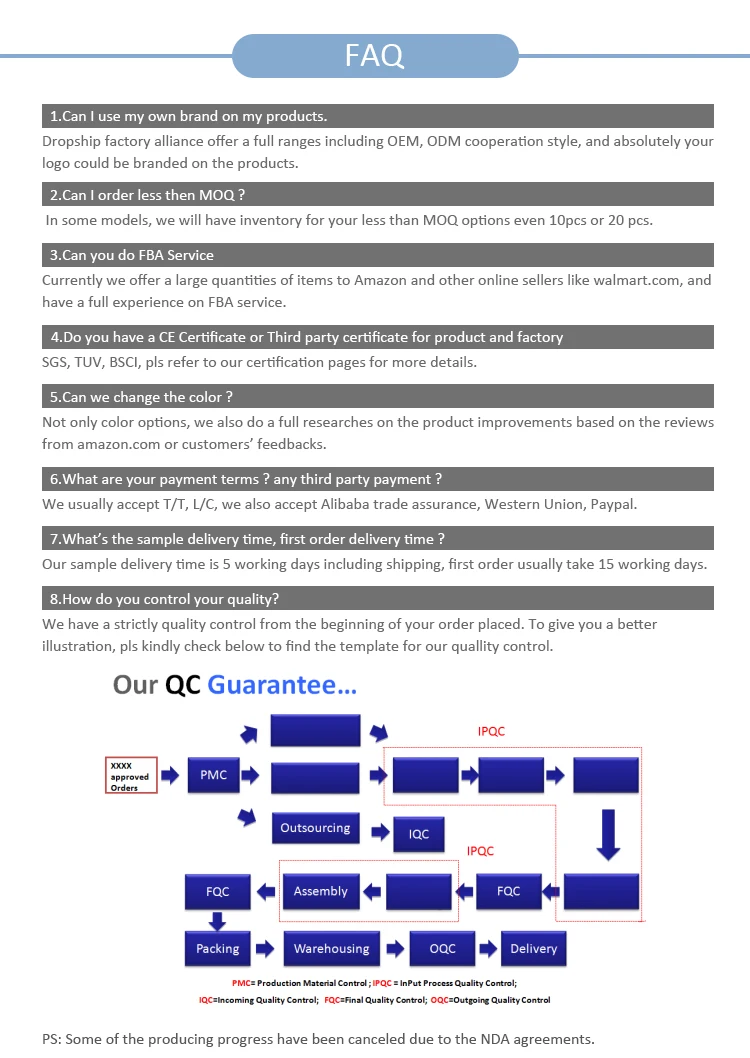 FAQ

1.Can I use my own brand on my products.

Dropship factory alliance offer a full ranges including OEM, ODM cooperation style, and absolutely your logo could be branded on the products.

2.Can I order less then MOQ ?

In some models, we will have inventory for your less than MOQ options even 10pcs or 20 pcs.

3.Can you do FBA Service

Currently we offer a large quantities of items to Amazon and other online sellers like walmart.com, and have a full experience on FBA service.

4.Do you have a CE Certificate or Third party certificate for product and factory

SGS, TUV, BSCI, pls refer to our certification pages for more details.

5.Can we change the color ?

Not only color options, we also do a full researches on the product improvements based on the reviews from amazon.com or customers' feedbacks.

6.What are your payment terms ? any third party payment ?

We usually accept T/T, L/C, we also accept Alibaba trade assurance, Western Union, Paypal.

7.What's the sample delivery time, first order delivery time ?

Our sample delivery time is 5 working days including shipping, first order usually take 15 working days.

8.How do you control your quality?

We have a strictly quality control from the beginning of your order placed. To give you a better illustration, pls kindly check below to find the template for our quallity control.

Our QC Guarantee...

XXXX approved Orders

PMC

IPQC

Outsourcing

IQC

IPQC

FQC

Assembly

FQC

Packing

Warehousing

OQC

Delivery

PMC= Production Material Control ; IPQC = InPut Process Quality Control;
IQC=Incoming Quality Control; FQC=Final Quality Control; OQC=Outgoing Quality Control

PS: Some of the producing progress have been canceled due to the NDA agreements.